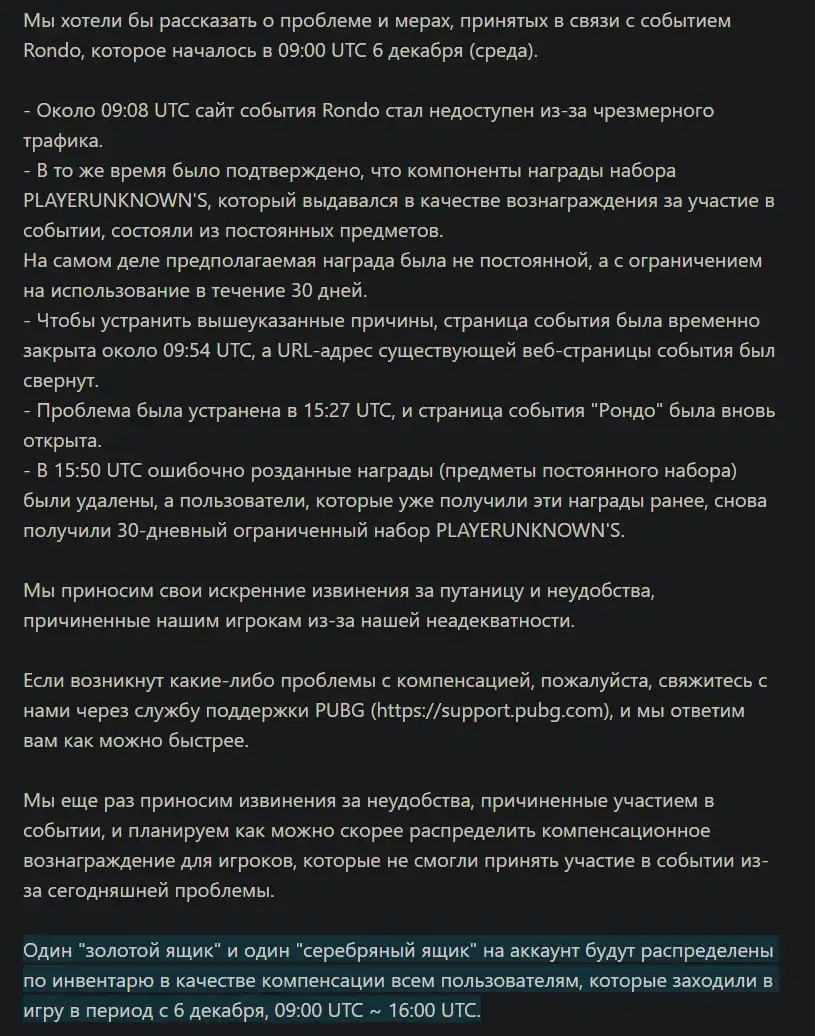 Мы хотели бы рассказать о проблеме и мерах, принятых в связи с событием Rondo, которое началось в 09:00 UTC 6 декабря (среда).

- Около 09:08 UTC сайт события Rondo стал недоступен из-за чрезмерного трафика.
- В то же время было подтверждено, что компоненты награды набора PLAYERUNKNOWN'S, который выдавался в качестве вознаграждения за участие в событии, состояли из постоянных предметов.
На самом деле предполагаемая награда была не постоянной, а с ограничением на использование в течение 30 дней.
- Чтобы устранить вышеуказанные причины, страница события была временно закрыта около 09:54 UTC, а URL-адрес существующей веб-страницы события был свернут.
- Проблема была устранена в 15:27 UTC, и страница события "Рондо" была вновь открыта.
- В 15:50 UTC ошибочно розданные награды (предметы постоянного набора) были удалены, а пользователи, которые уже получили эти награды ранее, снова получили 30-дневный ограниченный набор PLAYERUNKNOWN'S.

Мы приносим свои искренние извинения за путаницу и неудобства, причиненные нашим игрокам из-за нашей неадекватности.

Если возникнут какие-либо проблемы с компенсацией, пожалуйста, свяжитесь с нами через службу поддержки PUBG (https://support.pubg.com), и мы ответим вам как можно быстрее.

Мы еще раз приносим извинения за неудобства, причиненные участием в событии, и планируем как можно скорее распределить компенсационное вознаграждение для игроков, которые не смогли принять участие в событии из-за сегодняшней проблемы.

Один "золотой ящик" и один "серебряный ящик" на аккаунт будут распределены по инвентарю в качестве компенсации всем пользователям, которые заходили в игру в период с 6 декабря, 09:00 UTC ~ 16:00 UTC.